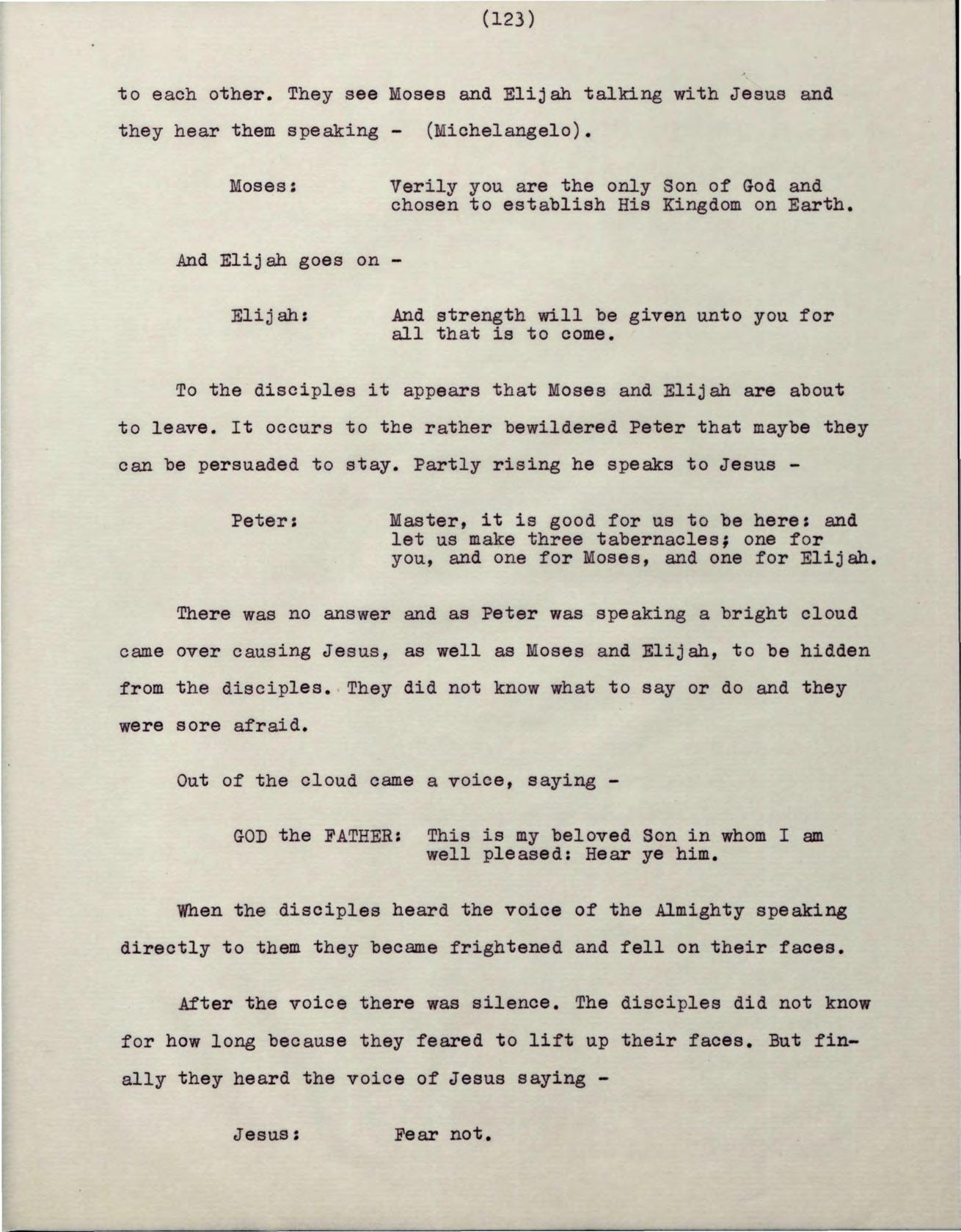 (123)

to each other. They see Moses and Elijah talking with Jesus and they hear them speaking - (Michelangelo).

Moses: Verily you are the only Son of God and chosen to establish His Kingdom on Earth.

And Elijah goes on -

Elijah: And strength will be given unto you for all that is to come.

To the disciples it appears that Moses and Elijah are about to leave. It occurs to the rather bewildered Peter that maybe they can be persuaded to stay. Partly rising he speaks to Jesus -

Peter: Master, it is good for us to be here: and let us make three tabernacles; one for you, and one for Moses, and one for Elijah.

There was no answer and as Peter was speaking a bright cloud came over causing Jesus, as well as Moses and Elijah, to be hidden from the disciples. They did not know what to say or do and they were sore afraid.

Out of the cloud came a voice, saying -

GOD the FATHER: This is my beloved Son in whom I am well pleased: Hear ye him.

When the disciples heard the voice of the Almighty speaking directly to them they became frightened and fell on their faces.

After the voice there was silence. The disciples did not know for how long because they feared to lift up their faces. But finally they heard the voice of Jesus saying -

Jesus: Fear not.